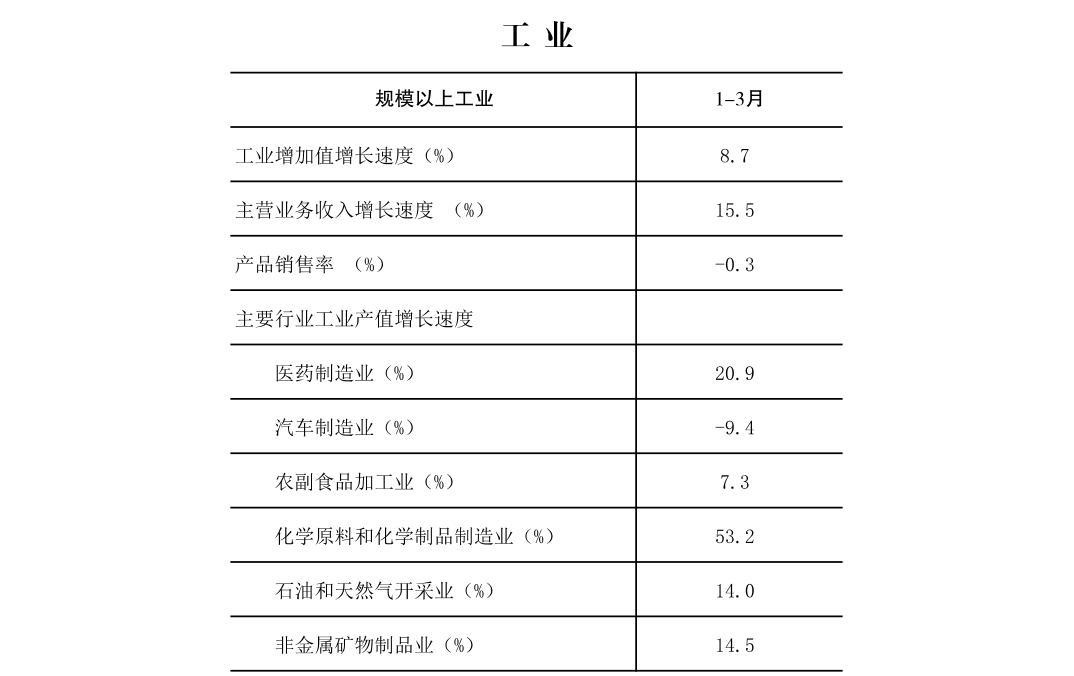 工 业

| 规模以上工业 | 1-3月 |
|---|---|
| 工业增加值增长速度（%） | 8.7 |
| 主营业务收入增长速度 （%） | 15.5 |
| 产品销售率 （%） | -0.3 |
| 主要行业工业产值增长速度 | |
| 医药制造业（%） | 20.9 |
| 汽车制造业（%） | -9.4 |
| 农副食品加工业（%） | 7.3 |
| 化学原料和化学制品制造业（%） | 53.2 |
| 石油和天然气开采业（%） | 14.0 |
| 非金属矿物制品业（%） | 14.5 |